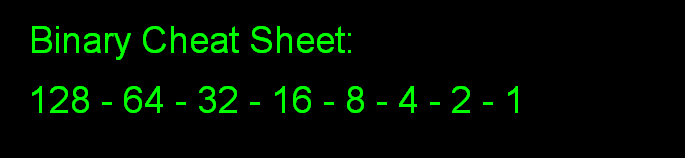 Binary Cheat Sheet:

128 - 64 - 32 - 16 - 8 - 4 - 2 - 1